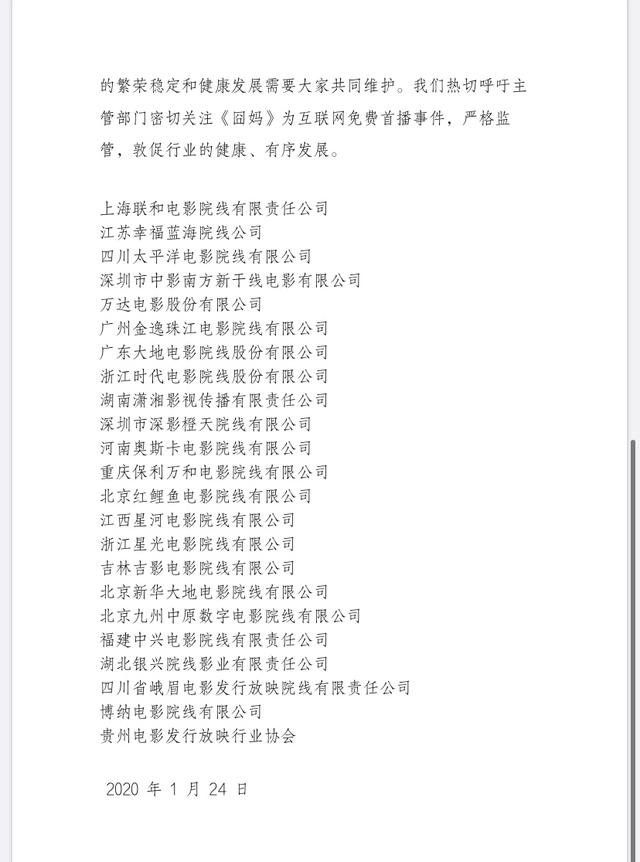 的繁荣稳定和健康发展需要大家共同维护。我们热切呼吁主管部门密切关注《囧妈》为互联网免费首播事件，严格监管，敦促行业的健康、有序发展。

上海联和电影院线有限责任公司
江苏幸福蓝海院线公司
四川太平洋电影院线有限公司
深圳市中影南方新干线电影有限公司
万达电影股份有限公司
广州金逸珠江电影院线有限公司
广东大地电影院线股份有限公司
浙江时代电影院线股份有限公司
湖南潇湘影视传播有限责任公司
深圳市深影橙天院线有限公司
河南奥斯卡电影院线有限公司
重庆保利万和电影院线有限公司
北京红鲤鱼电影院线有限公司
江西星河电影院线有限公司
浙江星光电影院线有限公司
吉林吉影电影院线有限公司
北京新华大地电影院线有限公司
北京九州中原数字电影院线有限公司
福建中兴电影院线有限责任公司
湖北银兴院线影业有限责任公司
四川省峨眉电影发行放映院线有限责任公司
博纳电影院线有限公司
贵州电影发行放映行业协会

2020 年 1 月 24 日